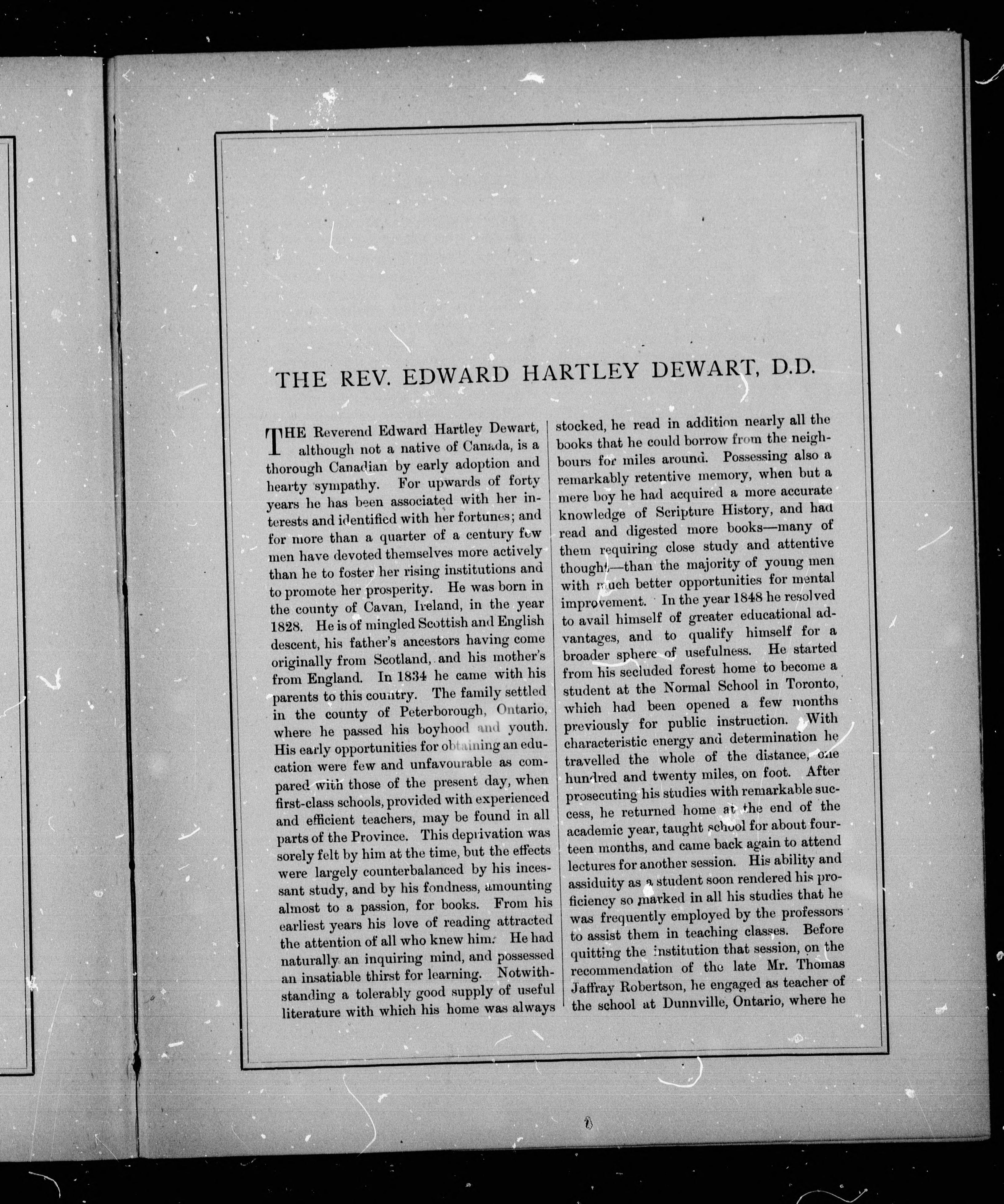 THE REV. EDWARD HARTLEY DEWART, D.D.

THE Reverend Edward Hartley Dewart, although not a native of Canada, is a thorough Canadian by early adoption and hearty sympathy. For upwards of forty years he has been associated with her interests and identified with her fortunes; and for more than a quarter of a century few men have devoted themselves more actively than he to foster her rising institutions and to promote her prosperity. He was born in the county of Cavan, Ireland, in the year 1828. He is of mingled Scottish and English descent, his father's ancestors having come originally from Scotland, and his mother's from England. In 1834 he came with his parents to this country. The family settled in the county of Peterborough, Ontario, where he passed his boyhood and youth. His early opportunities for obtaining an education were few and unfavourable as compared with those of the present day, when first-class schools, provided with experienced and efficient teachers, may be found in all parts of the Province. This deprivation was sorely felt by him at the time, but the effects were largely counterbalanced by his incessant study, and by his fondness, amounting almost to a passion, for books. From his earliest years his love of reading attracted the attention of all who knew him. He had naturally an inquiring mind, and possessed an insatiable thirst for learning. Notwithstanding a tolerably good supply of useful literature with which his home was always stocked, he read in addition nearly all the books that he could borrow from the neighbours for miles around. Possessing also a remarkably retentive memory, when but a mere boy he had acquired a more accurate knowledge of Scripture History, and had read and digested more books—many of them requiring close study and attentive thought—than the majority of young men with much better opportunities for mental improvement. In the year 1848 he resolved to avail himself of greater educational advantages, and to qualify himself for a broader sphere of usefulness. He started from his secluded forest home to become a student at the Normal School in Toronto, which had been opened a few months previously for public instruction. With characteristic energy and determination he travelled the whole of the distance, one hundred and twenty miles, on foot. After prosecuting his studies with remarkable success, he returned home at the end of the academic year, taught school for about fourteen months, and came back again to attend lectures for another session. His ability and assiduity as a student soon rendered his proficiency so marked in all his studies that he was frequently employed by the professors to assist them in teaching classes. Before quitting the institution that session, on the recommendation of the late Mr. Thomas Jaffray Robertson, he engaged as teacher of the school at Dunnville, Ontario, where he